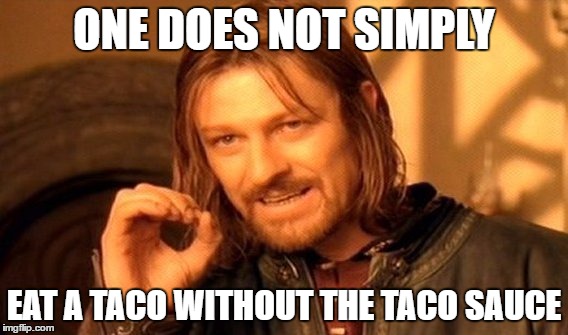 ONE DOES NOT SIMPLY

EAT A TACO WITHOUT THE TACO SAUCE

imgflip.com